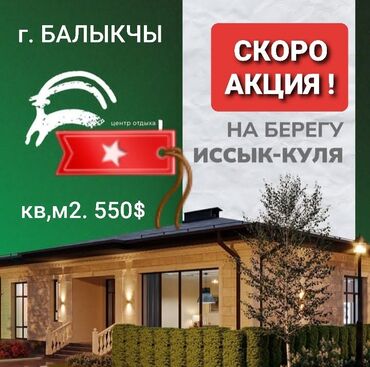 г. БАЛЫКЧЫ

центр отдыха

кв,м2. 550$

СКОРО АКЦИЯ !

НА БЕРЕГУ ИССЫК-КУЛЯ